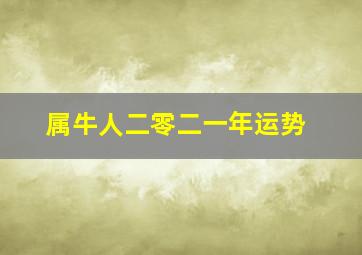 属牛人二零二一年运势